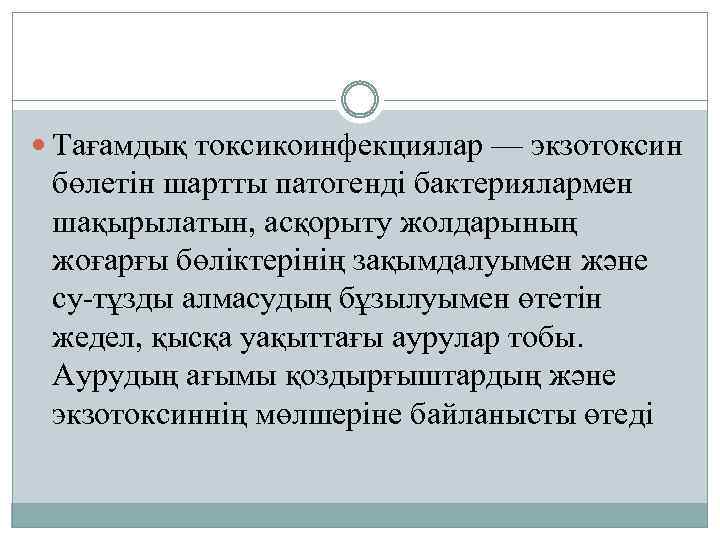 Тағамдық токсикоинфекциялар — экзотоксин бөлетін шартты патогенді бактериялармен шақырылатын, асқорыту жолдарының жоғарғы бөліктерінің зақымдалуымен және су-тұзды алмасудың бұзылуымен өтетін жедел, қысқа уақыттағы аурулар тобы. Аурудың ағымы қоздырғыштардың және экзотоксиннің мөлшеріне байланысты өтеді